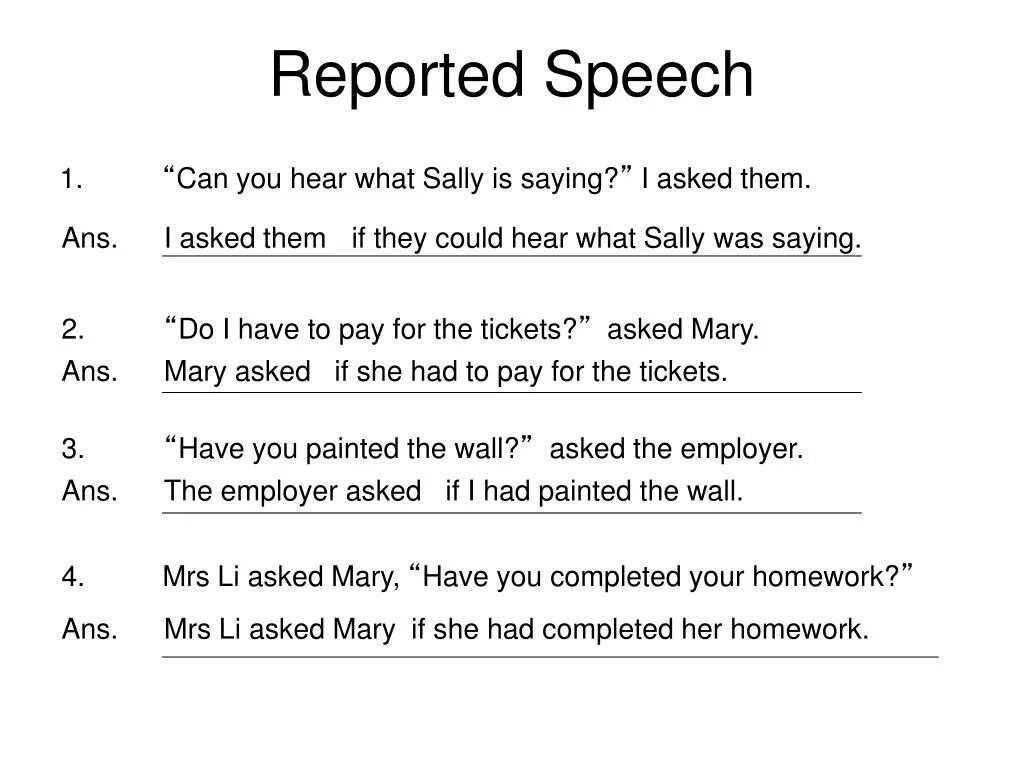 Reported Speech

1. “Can you hear what Sally is saying?” I asked them.

Ans. I asked them if they could hear what Sally was saying.

2. “Do I have to pay for the tickets?” asked Mary.

Ans. Mary asked if she had to pay for the tickets.

3. “Have you painted the wall?” asked the employer.

Ans. The employer asked if I had painted the wall.

4. Mrs Li asked Mary, “Have you completed your homework?”

Ans. Mrs Li asked Mary if she had completed her homework.